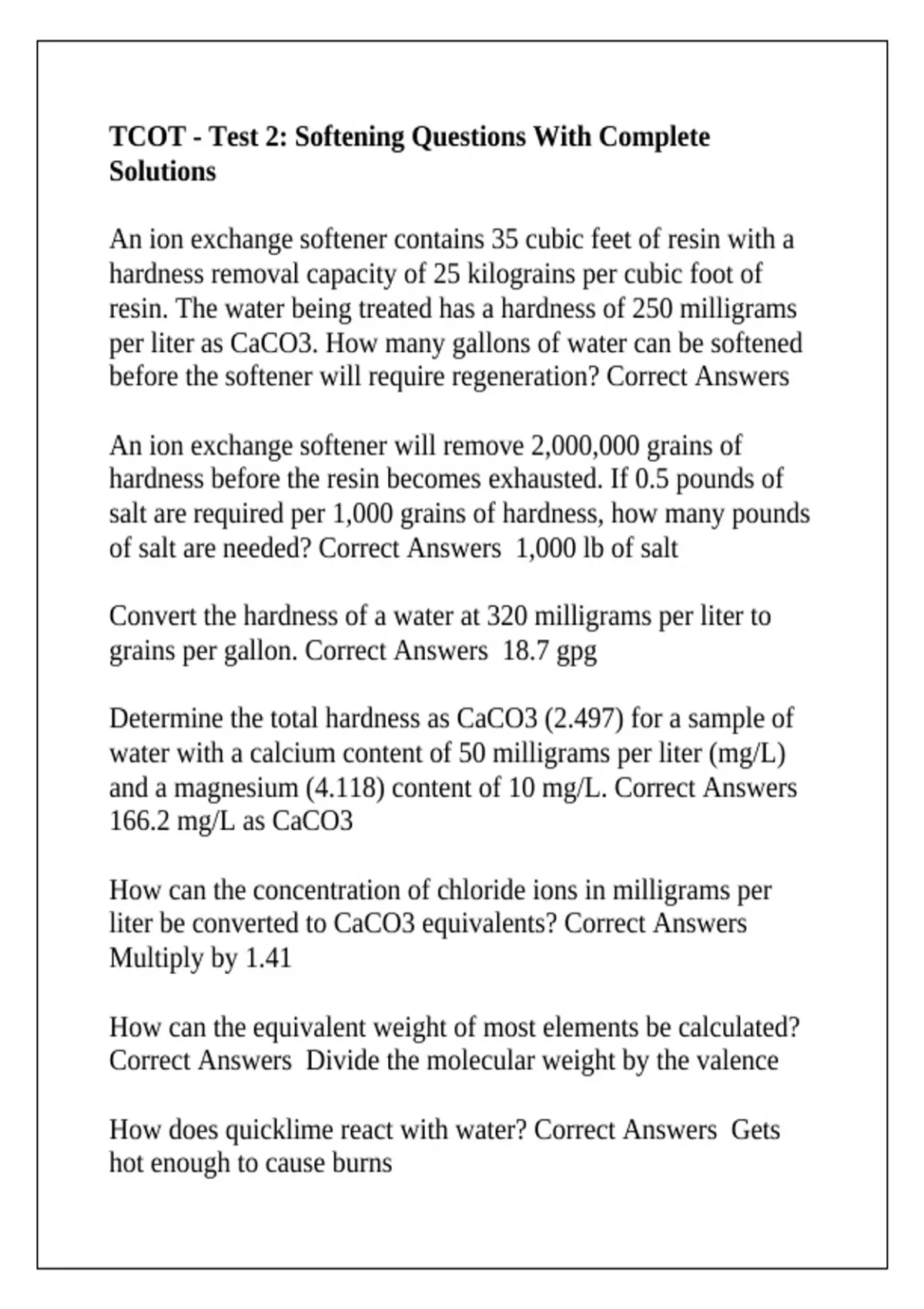 TCOT - Test 2: Softening Questions With Complete Solutions

An ion exchange softener contains 35 cubic feet of resin with a hardness removal capacity of 25 kilograins per cubic foot of resin. The water being treated has a hardness of 250 milligrams per liter as CaCO3. How many gallons of water can be softened before the softener will require regeneration? Correct Answers

An ion exchange softener will remove 2,000,000 grains of hardness before the resin becomes exhausted. If 0.5 pounds of salt are required per 1,000 grains of hardness, how many pounds of salt are needed? Correct Answers 1,000 lb of salt

Convert the hardness of a water at 320 milligrams per liter to grains per gallon. Correct Answers 18.7 gpg

Determine the total hardness as CaCO3 (2.497) for a sample of water with a calcium content of 50 milligrams per liter (mg/L) and a magnesium (4.118) content of 10 mg/L. Correct Answers 166.2 mg/L as CaCO3

How can the concentration of chloride ions in milligrams per liter be converted to CaCO3 equivalents? Correct Answers Multiply by 1.41

How can the equivalent weight of most elements be calculated? Correct Answers Divide the molecular weight by the valence

How does quicklime react with water? Correct Answers Gets hot enough to cause burns